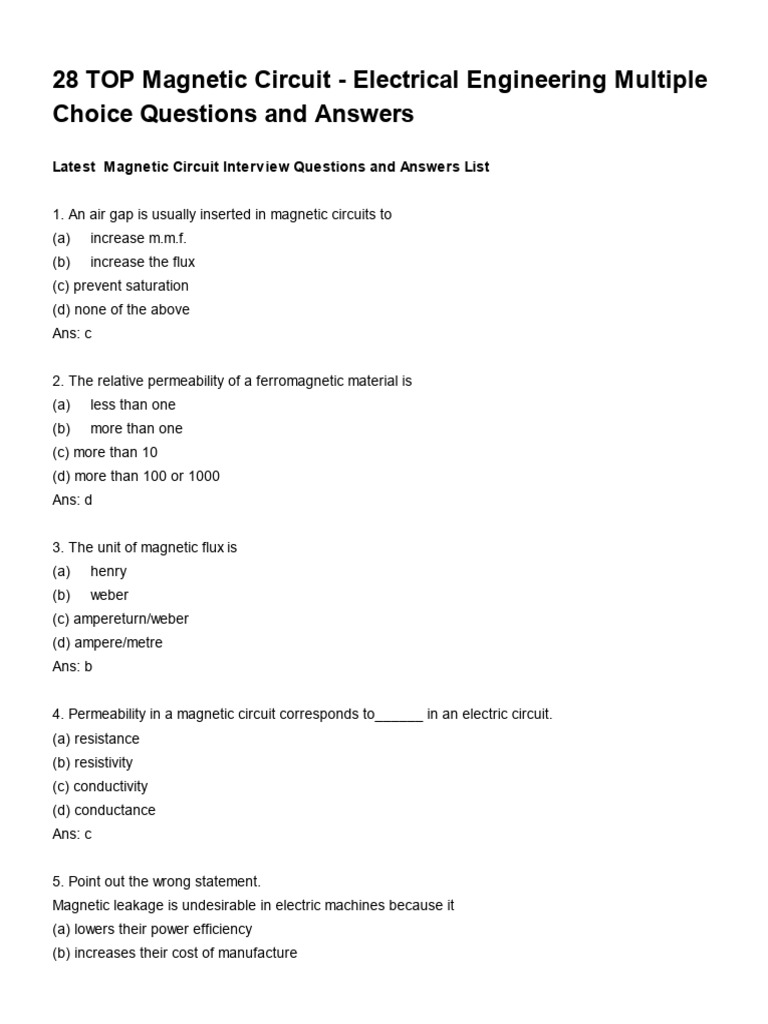 28 TOP Magnetic Circuit - Electrical Engineering Multiple Choice Questions and Answers

Latest Magnetic Circuit Interview Questions and Answers List

1. An air gap is usually inserted in magnetic circuits to
(a) increase m.m.f.
(b) increase the flux
(c) prevent saturation
(d) none of the above
Ans: c

2. The relative permeability of a ferromagnetic material is
(a) less than one
(b) more than one
(c) more than 10
(d) more than 100 or 1000
Ans: d

3. The unit of magnetic flux is
(a) henry
(b) weber
(c) ampereturn/weber
(d) ampere/metre
Ans: b

4. Permeability in a magnetic circuit corresponds to____ in an electric circuit.
(a) resistance
(b) resistivity
(c) conductivity
(d) conductance
Ans: c

5. Point out the wrong statement.
Magnetic leakage is undesirable in electric machines because it
(a) lowers their power efficiency
(b) increases their cost of manufacture